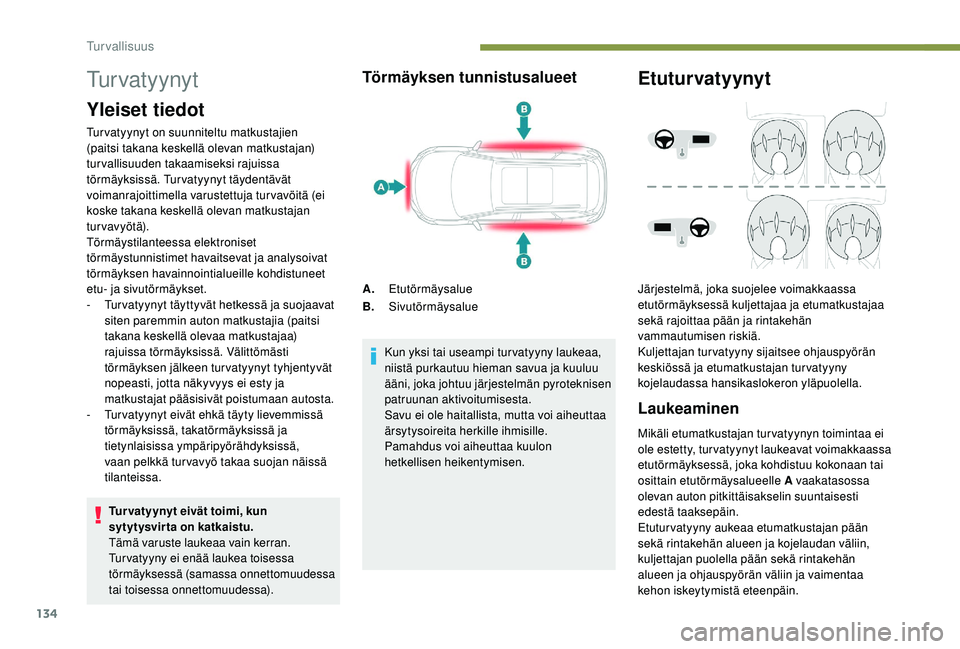 Turvallisuus

Turvatyynyt

Yleiset tiedot

Turvatyynyt on suunniteltu matkustajien (paitsi takana keskellä olevan matkustajan) turvallisuuden takaamiseksi rajuissa törmäyksissä. Turvatyynyt täydentävät voimanrajoittimella varustettuja turvavöitä (ei koske takana keskellä olevan matkustajan turvavyötä).
Törmäystilanteessa elektroniset törmäystunnistimet havaitsevat ja analysoivat törmäyksen havainnointialueille kohdistuneet etu- ja sivutörmäykset.
- Turvatyynyt täyttyvät hetkessä ja suojaavat siten paremmin auton matkustajia (paitsi takana keskellä olevaa matkustajaa) rajuissa törmäyksissä. Välittömästi törmäyksen jälkeen turvatyynyt tyhjentyvät nopeasti, jotta näkyvyys ei esty ja matkustajat pääsisivät poistumaan autosta.
- Turvatyynyt eivät ehkä täyty lievemmissä törmäyksissä, takatörmäyksissä ja tietynlaisissa ympäripyörähdyksissä, vaan pelkkä turvavyö takaa suojan näissä tilanteissa.

Turvatyynyt eivät toimi, kun sytytysvirta on katkaistu.
Tämä varuste laukeaa vain kerran. Turvatyyny ei enää laukea toisessa törmäyksessä (samassa onnettomuudessa tai toisessa onnettomuudessa).

Törmäyksen tunnistusalueet

B
A
B

A. Etutörmäysalue
B. Sivutörmäysalue

Kun yksi tai useampi turvatyyny laukeaa, niistä purkautuu hieman savua ja kuuluu ääni, joka johtuu järjestelmän pyroteknisen patruunan aktivoitumisesta.
Savu ei ole haitallista, mutta voi aiheuttaa ärsytysoireita herkille ihmisille.
Pamahdus voi aiheuttaa kuulon hetkellisen heikentymisen.

Etuturvatyynyt

Järjestelmä, joka suojelee voimakkaassa etutörmäyksessä kuljettajaa ja etumatkustajaa sekä rajoittaa pään ja rintakehän vammautumisen riskiä.
Kuljettajan turvatyyny sijaitsee ohjauspyörän keskiössä ja etumatkustajan turvatyyny kojelaudassa hansikaslokeron yläpuolella.

Laukeaminen

Mikäli etumatkustajan turvatyynyn toimintaa ei ole estetty, turvatyynyt laukeavat voimakkaassa etutörmäyksessä, joka kohdistuu kokonaan tai osittain etutörmäysalueelle A vaakatasossa olevan auton pitkittäisakselin suuntaisesti edestä taaksepäin.
Etuturvatyyny aukeaa etumatkustajan pään sekä rintakehän alueen ja kojelaudan väliin, kuljettajan puolella pään sekä rintakehän alueen ja ohjauspyörän väliin ja vaimentaa kehon iskeytymistä eteenpäin.

134

carmanualsonline.info